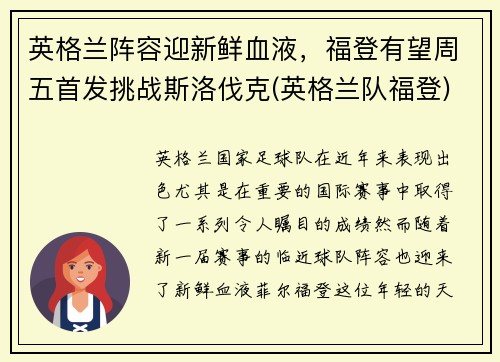 英格兰阵容迎新鲜血液，福登有望周五首发挑战斯洛伐克(英格兰队福登)

英格兰国家足球队在近年来表现出色尤其是在重要的国际赛事中取得了一系列令人瞩目的成绩然而随着新一届赛事的临近球队阵容也迎来了新鲜血液菲尔福登这位年轻的天